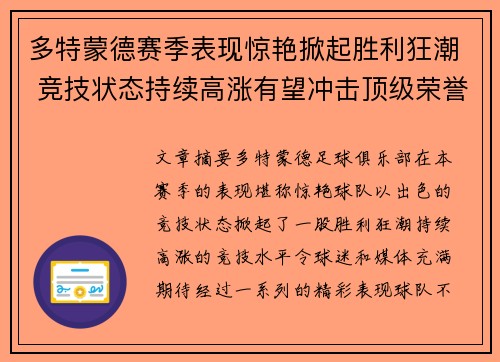 多特蒙德赛季表现惊艳掀起胜利狂潮 竞技状态持续高涨有望冲击顶级荣誉

文章摘要多特蒙德足球俱乐部在本赛季的表现堪称惊艳球队以出色的竞技状态掀起了一股胜利狂潮持续高涨的竞技水平令球迷和媒体充满期待经过一系列的精彩表现球队不